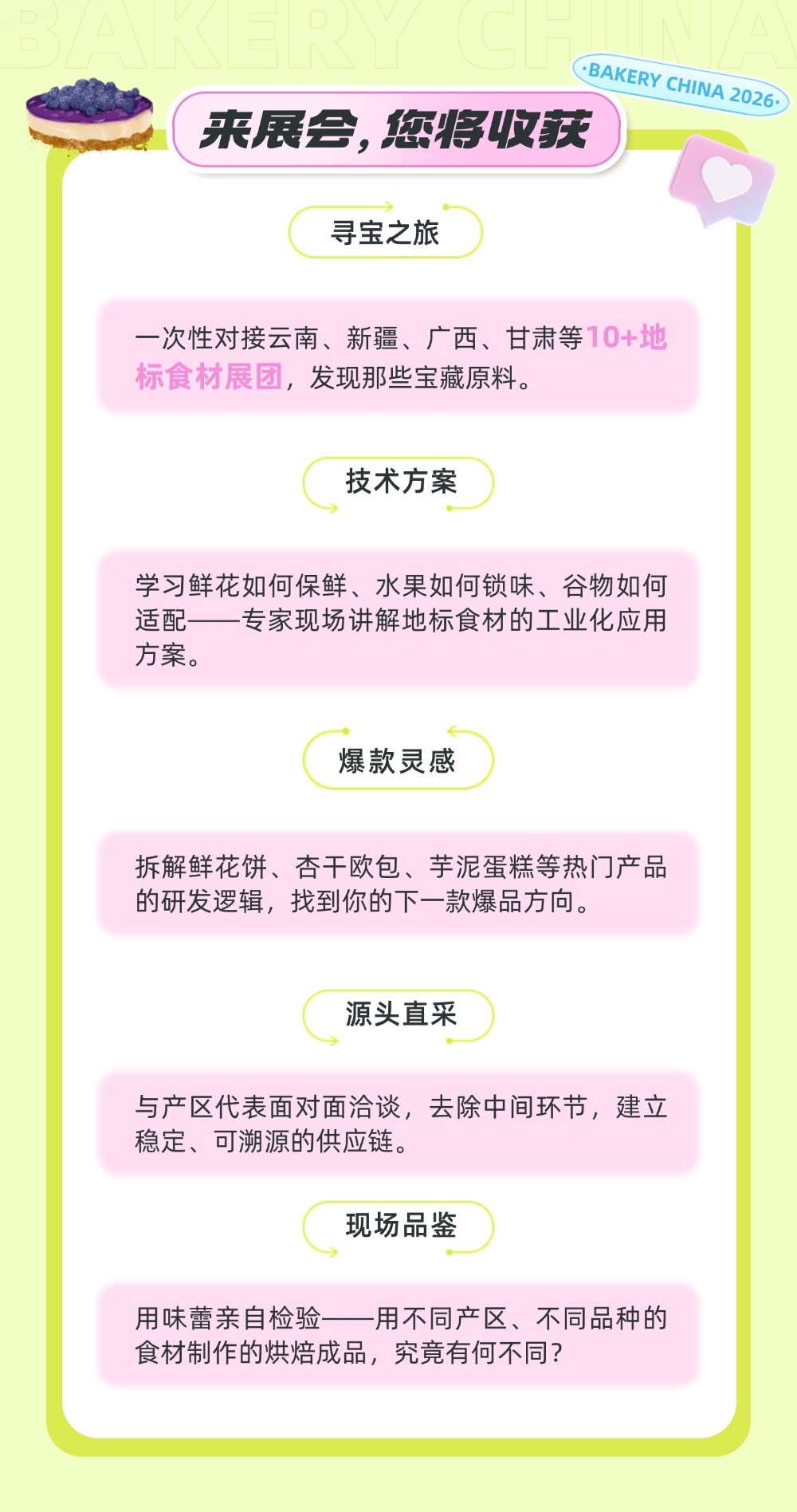 BAKERY CHINA

·BAKERY CHINA 2026·

来展会,您将收获

寻宝之旅

一次性对接云南、新疆、广西、甘肃等10+地标食材展团,发现那些宝藏原料。

技术方案

学习鲜花如何保鲜、水果如何锁味、谷物如何适配——专家现场讲解地标食材的工业化应用方案。

爆款灵感

拆解鲜花饼、杏干欧包、芋泥蛋糕等热门产品的研发逻辑,找到你的下一款爆品方向。

源头直采

与产区代表面对面洽谈,去除中间环节,建立稳定、可溯源的供应链。

现场品鉴

用味蕾亲自检验——用不同产区、不同品种的食材制作的烘焙成品,究竟有何不同?